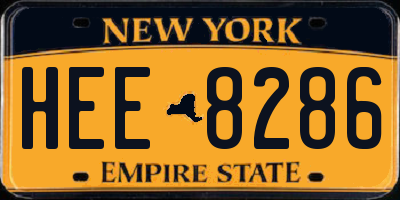 NEW YORK

HEE 8286

EMPIRE STATE